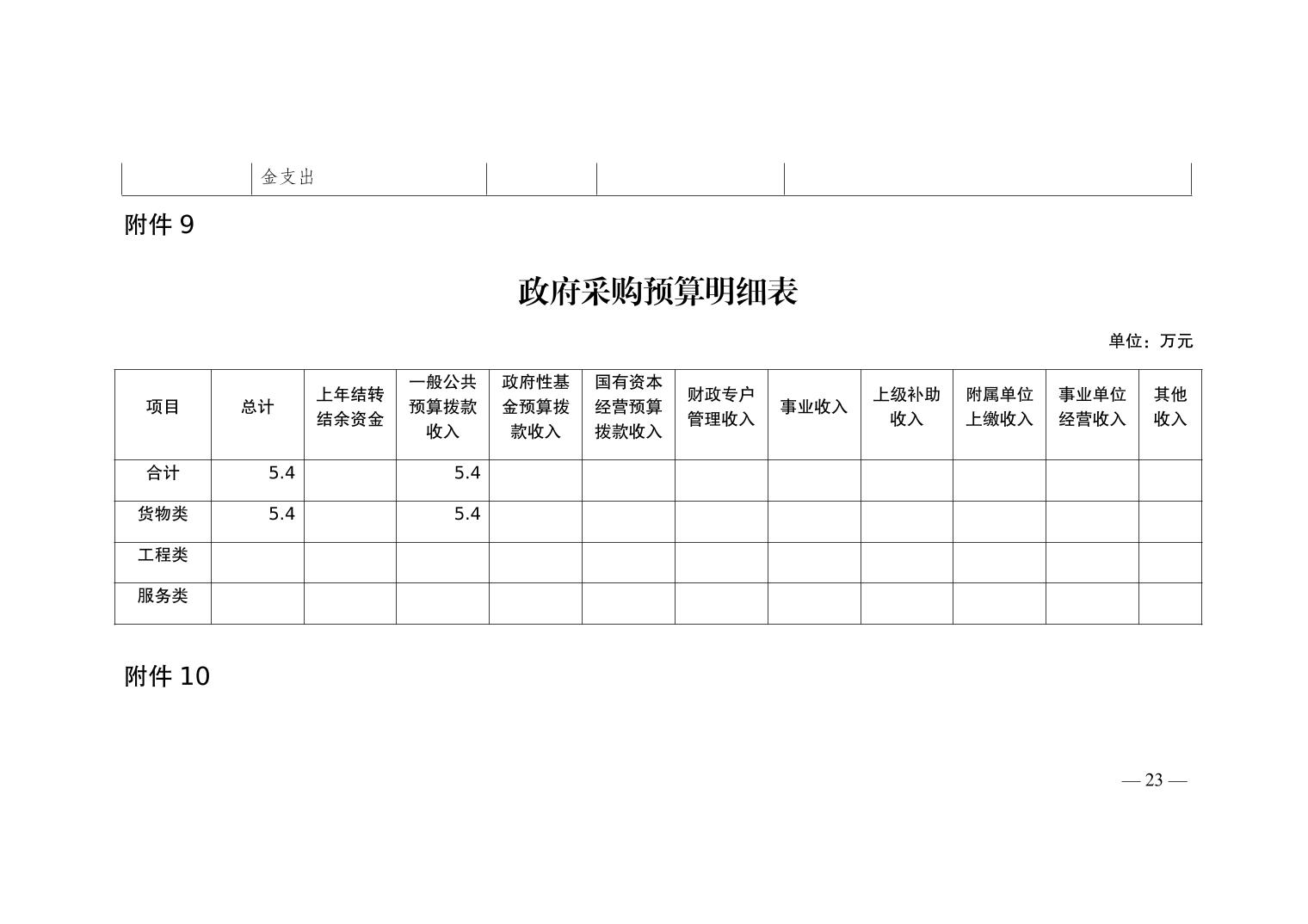 | | 金支出 | | | |
|---|---|---|---|---|

附件 9

政府采购预算明细表

单位：万元

| 项目 | 总计 | 上年结转结余资金 | 一般公共预算拨款收入 | 政府性基金预算拨款收入 | 国有资本经营预算拨款收入 | 财政专户管理收入 | 事业收入 | 上级补助收入 | 附属单位上缴收入 | 事业单位经营收入 | 其他收入 |
|---|---|---|---|---|---|---|---|---|---|---|---|
| 合计 | 5.4 | | 5.4 | | | | | | | | |
| 货物类 | 5.4 | | 5.4 | | | | | | | | |
| 工程类 | | | | | | | | | | | |
| 服务类 | | | | | | | | | | | |

附件 10

— 23 —